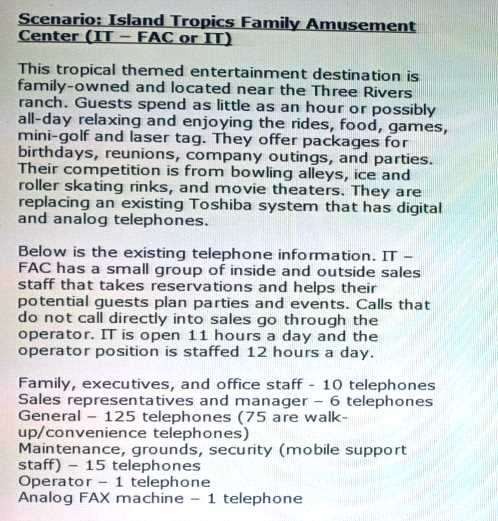 Scenario: Island Tropics Family Amusement Center (IT – FAC or IT)

This tropical themed entertainment destination is family-owned and located near the Three Rivers ranch. Guests spend as little as an hour or possibly all-day relaxing and enjoying the rides, food, games, mini-golf and laser tag. They offer packages for birthdays, reunions, company outings, and parties. Their competition is from bowling alleys, ice and roller skating rinks, and movie theaters. They are replacing an existing Toshiba system that has digital and analog telephones.

Below is the existing telephone information. IT – FAC has a small group of inside and outside sales staff that takes reservations and helps their potential guests plan parties and events. Calls that do not call directly into sales go through the operator. IT is open 11 hours a day and the operator position is staffed 12 hours a day.

Family, executives, and office staff - 10 telephones
Sales representatives and manager – 6 telephones
General – 125 telephones (75 are walk-up/convenience telephones)
Maintenance, grounds, security (mobile support staff) – 15 telephones
Operator – 1 telephone
Analog FAX machine – 1 telephone